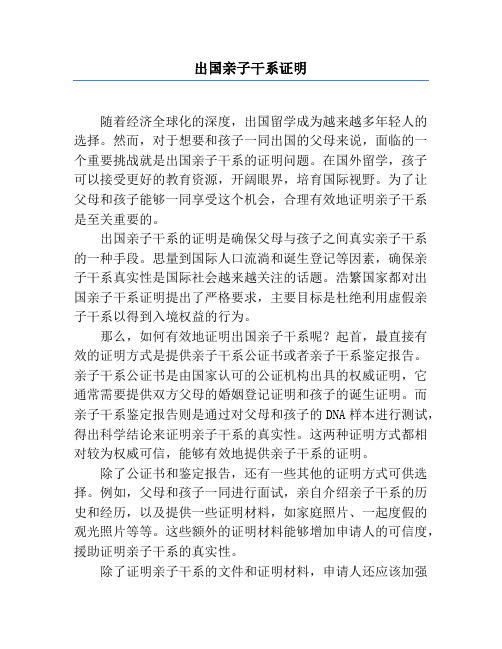 出国亲子干系证明

随着经济全球化的深度，出国留学成为越来越多年轻人的选择。然而，对于想要和孩子一同出国的父母来说，面临的一个重要挑战就是出国亲子干系的证明问题。在国外留学，孩子可以接受更好的教育资源，开阔眼界，培育国际视野。为了让父母和孩子能够一同享受这个机会，合理有效地证明亲子干系是至关重要的。

出国亲子干系的证明是确保父母与孩子之间真实亲子干系的一种手段。思量到国际人口流淌和诞生登记等因素，确保亲子干系真实性是国际社会越来越关注的话题。浩繁国家都对出国亲子干系证明提出了严格要求，主要目标是杜绝利用虚假亲子干系以得到入境权益的行为。

那么，如何有效地证明出国亲子干系呢？起首，最直接有效的证明方式是提供亲子干系公证书或者亲子干系鉴定报告。亲子干系公证书是由国家认可的公证机构出具的权威证明，它通常需要提供双方父母的婚姻登记证明和孩子的诞生证明。而亲子干系鉴定报告则是通过对父母和孩子的DNA样本进行测试，得出科学结论来证明亲子干系的真实性。这两种证明方式都相对较为权威可信，能够有效地提供亲子干系的证明。

除了公证书和鉴定报告，还有一些其他的证明方式可供选择。例如，父母和孩子一同进行面试，亲自介绍亲子干系的历史和经历，以及提供一些证明材料，如家庭照片、一起度假的观光照片等等。这些额外的证明材料能够增加申请人的可信度，援助证明亲子干系的真实性。

除了证明亲子干系的文件和证明材料，申请人还应该加强